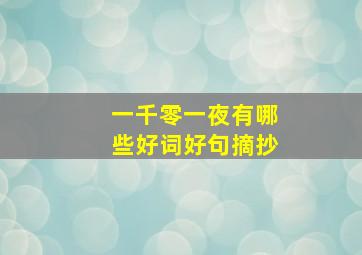 一千零一夜有哪些好词好句摘抄